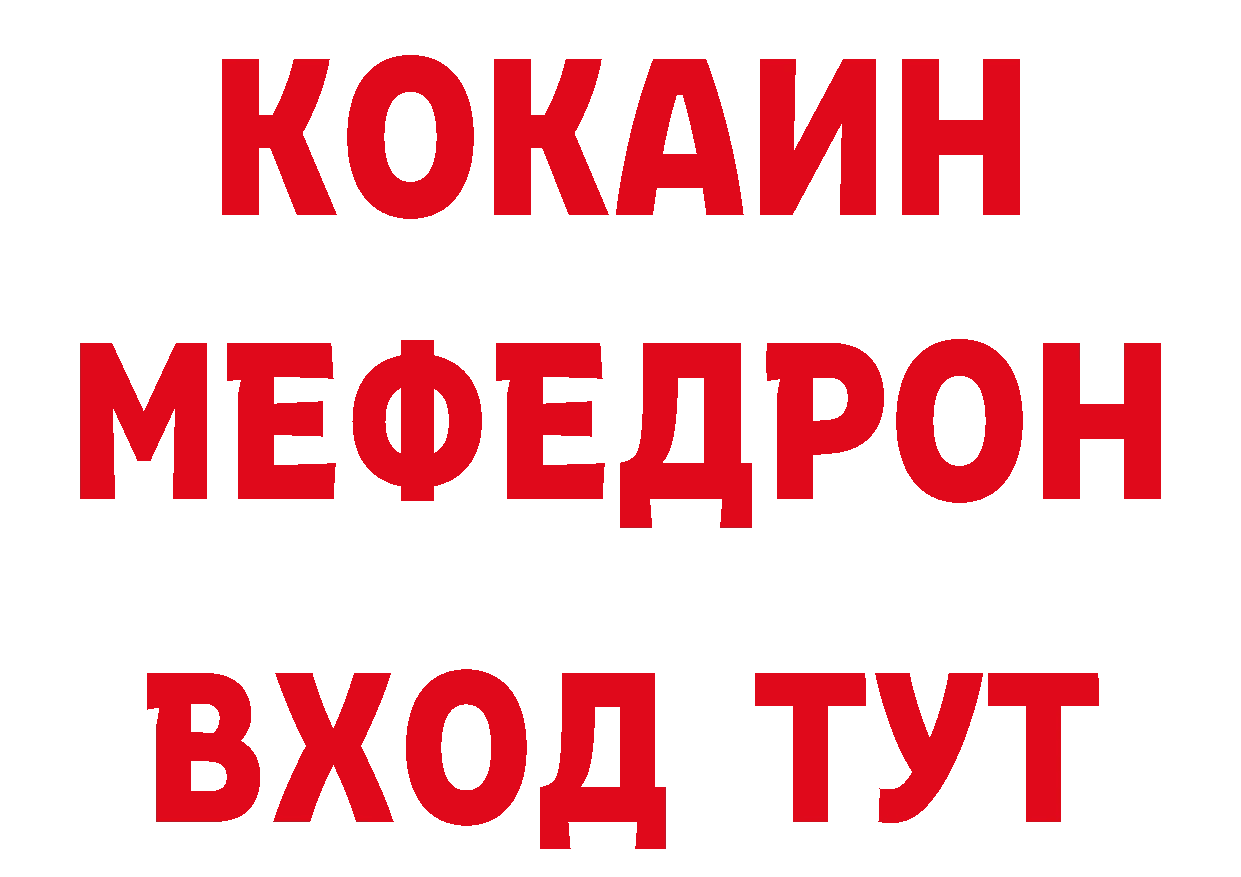 КОКАИН
МЕФЕДРОН
ВХОД ТУТ